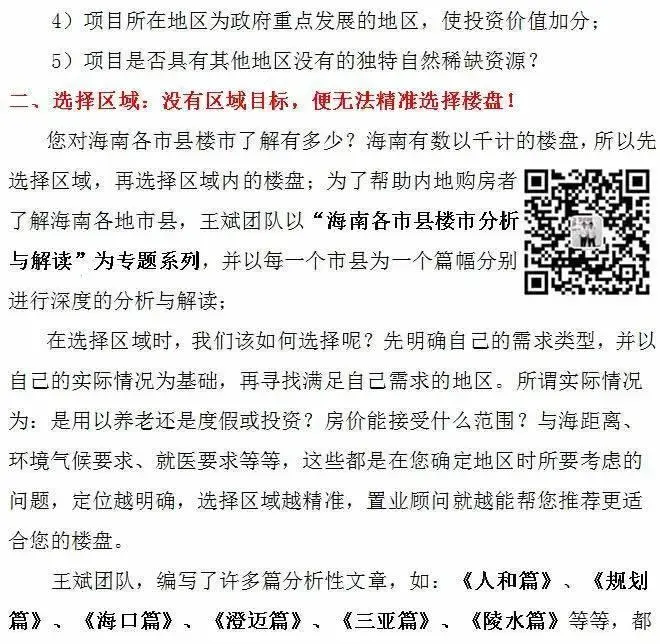 4）项目所在地区为政府重点发展的地区，使投资价值加分；

5）项目是否具有其他地区没有的独特自然稀缺资源？

二、选择区域：没有区域目标，便无法精准选择楼盘！

您对海南各市县楼市了解有多少？海南有数以千计的楼盘，所以先选择区域，再选择区域内的楼盘；为了帮助内地购房者了解海南各地市县，王斌团队以“海南各市县楼市分析与解读”为专题系列，并以每一个市县为一个篇幅分别进行深度的分析与解读；

在选择区域时，我们该如何选择呢？先明确自己的需求类型，并以自己的实际情况为基础，再寻找满足自己需求的地区。所谓实际情况为：是用以养老还是度假或投资？房价能接受什么范围？与海距离、环境气候要求、就医要求等等，这些都是在您确定地区时所要考虑的问题，定位越明确，选择区域越精准，置业顾问就越能帮您推荐更适合您的楼盘。

王斌团队，编写了许多篇分析性文章，如：《人和篇》、《规划篇》、《海口篇》、《澄迈篇》、《三亚篇》、《陵水篇》等等，都